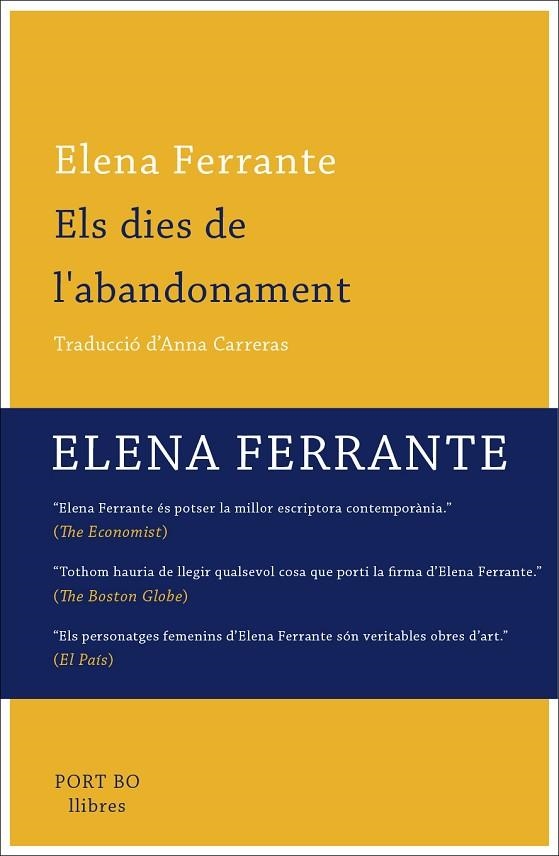 Elena Ferrante
Els dies de l'abandonament

Traducció d'Anna Carreras

ELENA FERRANTE

"Elena Ferrante és potser la millor escriptora contemporània." (The Economist)

"Tothom hauria de llegir qualsevol cosa que porti la firma d'Elena Ferrante." (The Boston Globe)

"Els personatges femenins d'Elena Ferrante són veritables obres d'art." (El País)

PORT BO
llibres